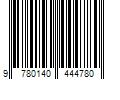 9 780140 444780